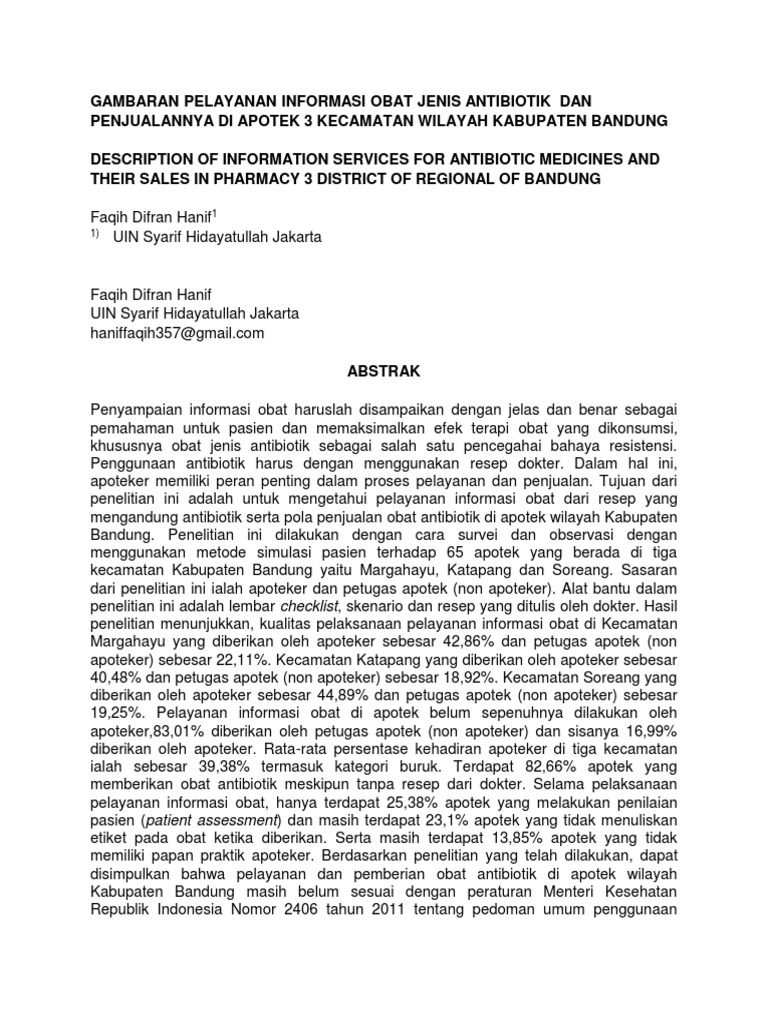 GAMBARAN PELAYANAN INFORMASI OBAT JENIS ANTIBIOTIK DAN PENJUALANNYA DI APOTEK 3 KECAMATAN WILAYAH KABUPATEN BANDUNG

DESCRIPTION OF INFORMATION SERVICES FOR ANTIBIOTIC MEDICINES AND THEIR SALES IN PHARMACY 3 DISTRICT OF REGIONAL OF BANDUNG

Faqih Difran Hanif$^{1}$
$^{1)}$ UIN Syarif Hidayatullah Jakarta

Faqih Difran Hanif
UIN Syarif Hidayatullah Jakarta
haniffaqih357@gmail.com

ABSTRAK

Penyampaian informasi obat haruslah disampaikan dengan jelas dan benar sebagai pemahaman untuk pasien dan memaksimalkan efek terapi obat yang dikonsumsi, khususnya obat jenis antibiotik sebagai salah satu pencegahai bahaya resistensi. Penggunaan antibiotik harus dengan menggunakan resep dokter. Dalam hal ini, apoteker memiliki peran penting dalam proses pelayanan dan penjualan. Tujuan dari penelitian ini adalah untuk mengetahui pelayanan informasi obat dari resep yang mengandung antibiotik serta pola penjualan obat antibiotik di apotek wilayah Kabupaten Bandung. Penelitian ini dilakukan dengan cara survei dan observasi dengan menggunakan metode simulasi pasien terhadap 65 apotek yang berada di tiga kecamatan Kabupaten Bandung yaitu Margahayu, Katapang dan Soreang. Sasaran dari penelitian ini ialah apoteker dan petugas apotek (non apoteker). Alat bantu dalam penelitian ini adalah lembar checklist, skenario dan resep yang ditulis oleh dokter. Hasil penelitian menunjukkan, kualitas pelaksanaan pelayanan informasi obat di Kecamatan Margahayu yang diberikan oleh apoteker sebesar 42,86% dan petugas apotek (non apoteker) sebesar 22,11%. Kecamatan Katapang yang diberikan oleh apoteker sebesar 40,48% dan petugas apotek (non apoteker) sebesar 18,92%. Kecamatan Soreang yang diberikan oleh apoteker sebesar 44,89% dan petugas apotek (non apoteker) sebesar 19,25%. Pelayanan informasi obat di apotek belum sepenuhnya dilakukan oleh apoteker,83,01% diberikan oleh petugas apotek (non apoteker) dan sisanya 16,99% diberikan oleh apoteker. Rata-rata persentase kehadiran apoteker di tiga kecamatan ialah sebesar 39,38% termasuk kategori buruk. Terdapat 82,66% apotek yang memberikan obat antibiotik meskipun tanpa resep dari dokter. Selama pelaksanaan pelayanan informasi obat, hanya terdapat 25,38% apotek yang melakukan penilaian pasien (patient assessment) dan masih terdapat 23,1% apotek yang tidak menuliskan etiket pada obat ketika diberikan. Serta masih terdapat 13,85% apotek yang tidak memiliki papan praktik apoteker. Berdasarkan penelitian yang telah dilakukan, dapat disimpulkan bahwa pelayanan dan pemberian obat antibiotik di apotek wilayah Kabupaten Bandung masih belum sesuai dengan peraturan Menteri Kesehatan Republik Indonesia Nomor 2406 tahun 2011 tentang pedoman umum penggunaan